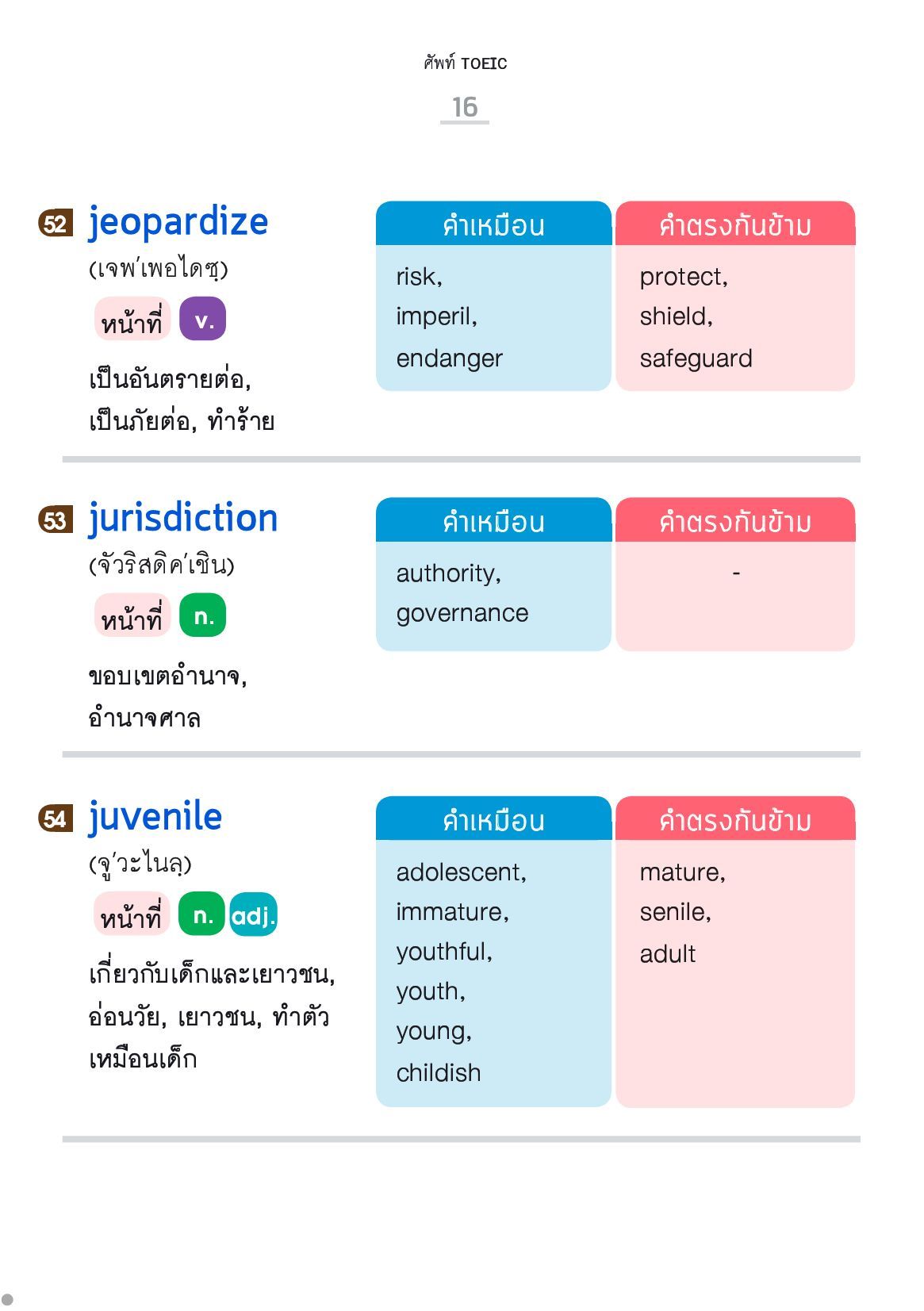 ศัพท์ TOEIC

16

52 jeopardize
(เจพ'เพอไดซฺ)
หน้าที่ v.
เป็นอันตรายต่อ, เป็นภัยต่อ, ทำร้าย

| คำเหมือน | คำตรงกันข้าม |
|---|---|
| risk, imperil, endanger | protect, shield, safeguard |

53 jurisdiction
(จัวริสดิค'เชิน)
หน้าที่ n.
ขอบเขตอำนาจ, อำนาจศาล

| คำเหมือน | คำตรงกันข้าม |
|---|---|
| authority, governance | - |

54 juvenile
(จู'วะไนลฺ)
หน้าที่ n. adj.
เกี่ยวกับเด็กและเยาวชน, อ่อนวัย, เยาวชน, ทำตัวเหมือนเด็ก

| คำเหมือน | คำตรงกันข้าม |
|---|---|
| adolescent, immature, youthful, youth, young, childish | mature, senile, adult |